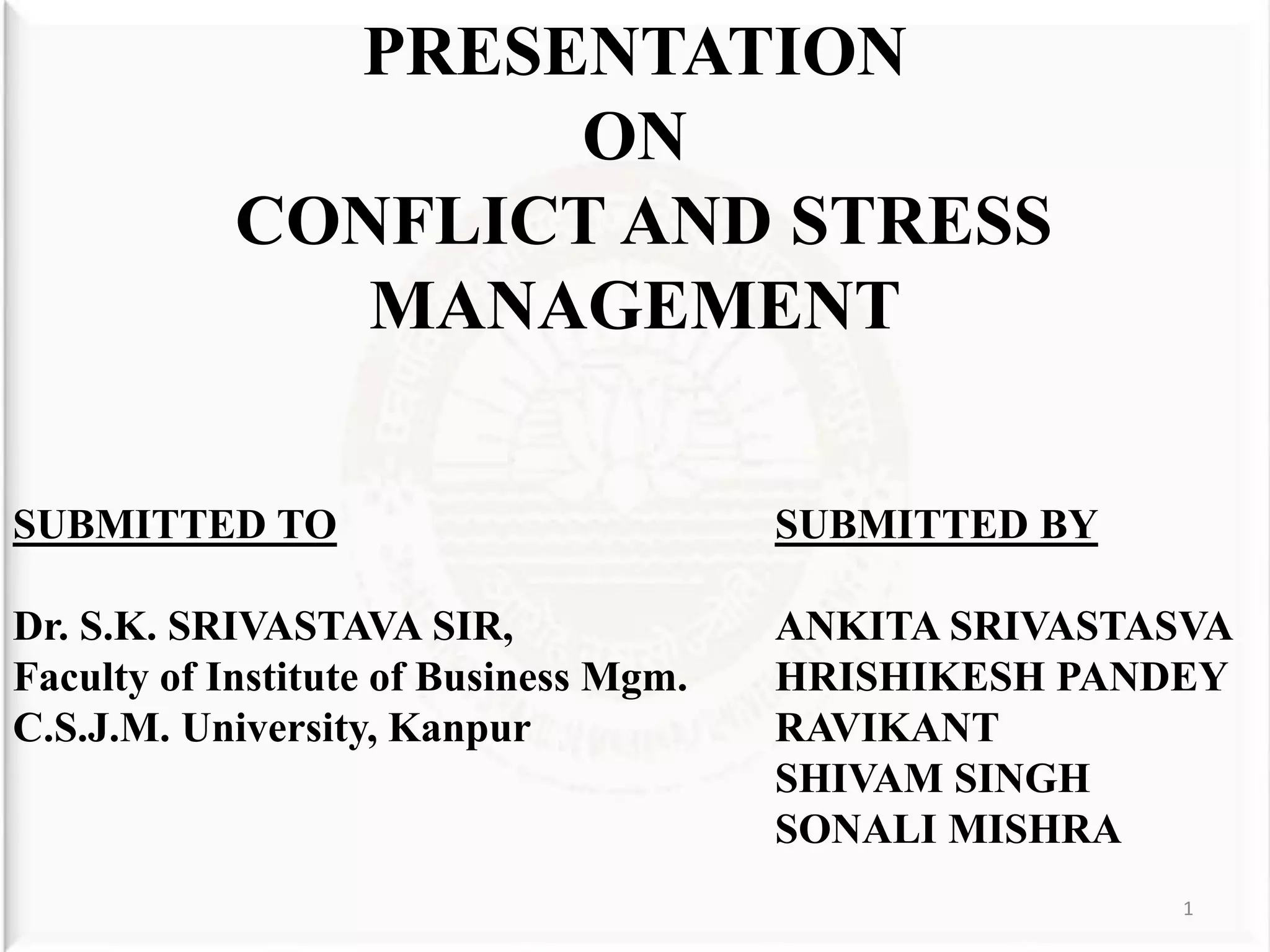 PRESENTATION
ON
CONFLICT AND STRESS MANAGEMENT

SUBMITTED TO

Dr. S.K. SRIVASTAVA SIR,
Faculty of Institute of Business Mgm.
C.S.J.M. University, Kanpur

SUBMITTED BY

ANKITA SRIVASTASVA
HRISHIKESH PANDEY
RAVIKANT
SHIVAM SINGH
SONALI MISHRA

1